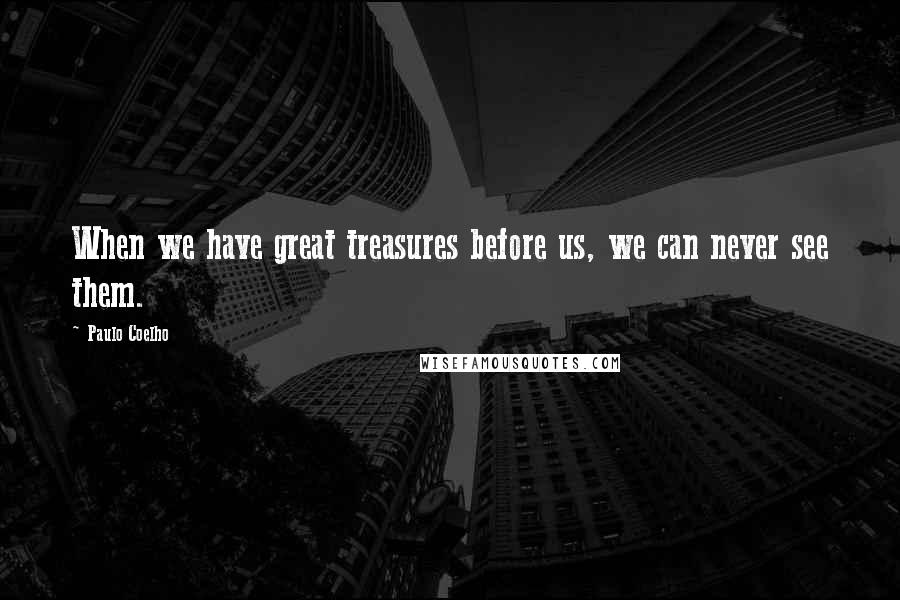 When we have great treasures before us, we can never see them.

~ Paulo Coelho

WISEFAMOUSQUOTES.COM